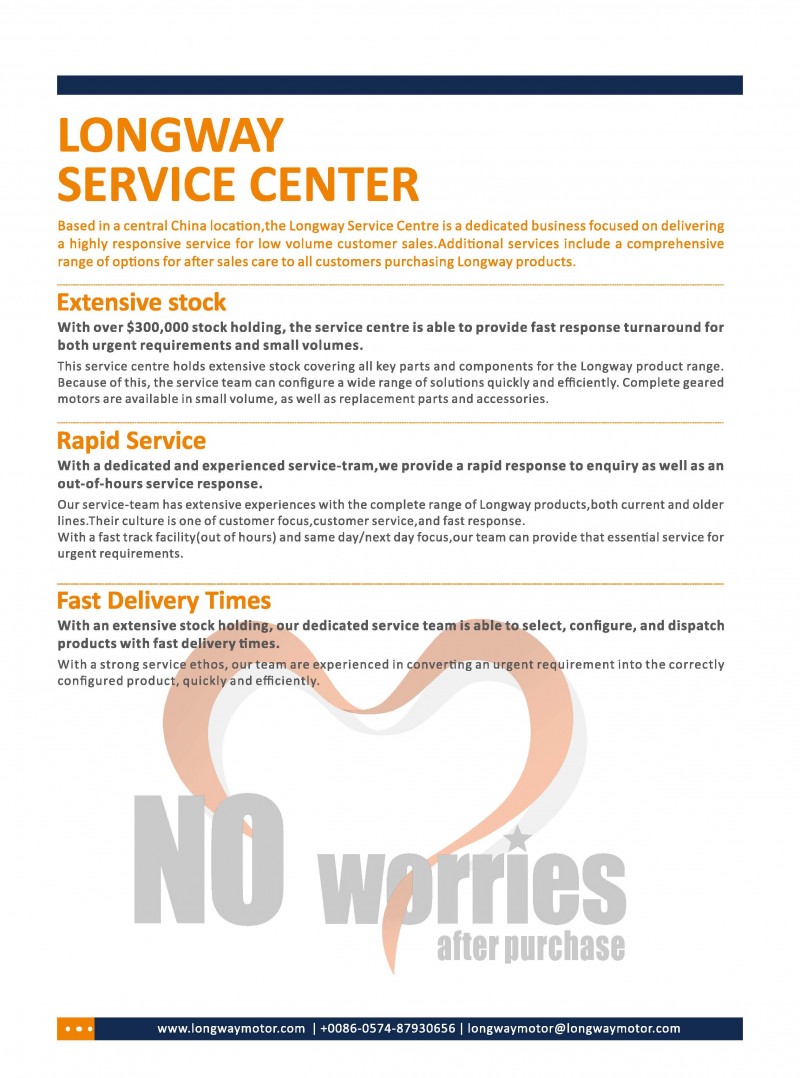 LONGWAY
SERVICE CENTER

Based in a central China location,the Longway Service Centre is a dedicated business focused on delivering a highly responsive service for low volume customer sales.Additional services include a comprehensive range of options for after sales care to all customers purchasing Longway products.

Extensive stock

With over $300,000 stock holding, the service centre is able to provide fast response turnaround for both urgent requirements and small volumes.

This service centre holds extensive stock covering all key parts and components for the Longway product range. Because of this, the service team can configure a wide range of solutions quickly and efficiently. Complete geared motors are available in small volume, as well as replacement parts and accessories.

Rapid Service

With a dedicated and experienced service-tram,we provide a rapid response to enquiry as well as an out-of-hours service response.

Our service-team has extensive experiences with the complete range of Longway products,both current and older lines.Their culture is one of customer focus,customer service,and fast response.
With a fast track facility(out of hours) and same day/next day focus,our team can provide that essential service for urgent requirements.

Fast Delivery Times

With an extensive stock holding, our dedicated service team is able to select, configure, and dispatch products with fast delivery times.

With a strong service ethos, our team are experienced in converting an urgent requirement into the correctly configured product, quickly and efficiently.

NO worries
after purchase

www.longwaymotor.com | +0086-0574-87930656 | longwaymotor@longwaymotor.com